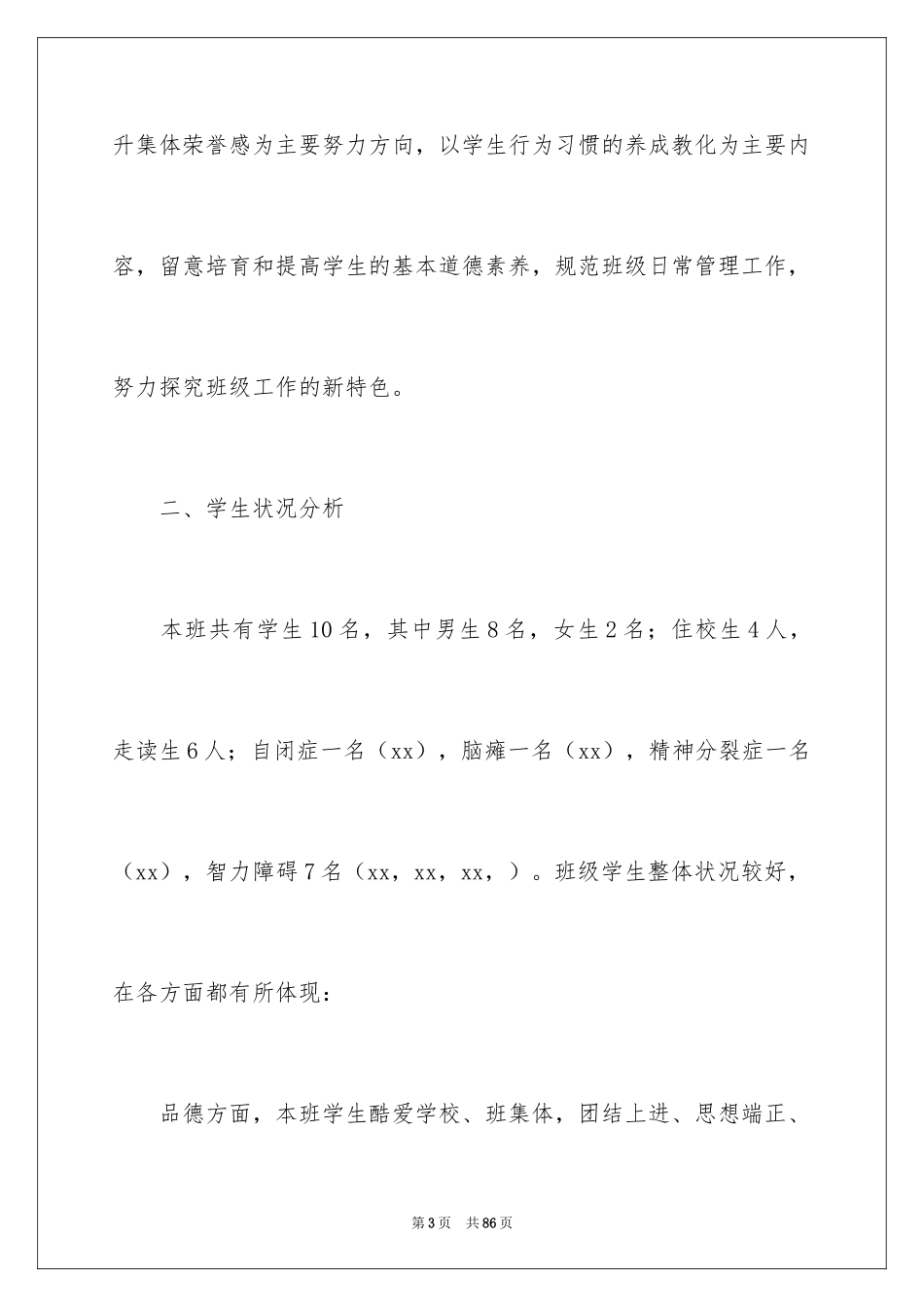 升集体荣誉感为主要努力方向，以学生行为习惯的养成教化为主要内容，留意培育和提高学生的基本道德素养，规范班级日常管理工作，努力探究班级工作的新特色。

二、学生状况分析

本班共有学生10名，其中男生8名，女生2名；住校生4人，走读生6人；自闭症一名（xx），脑瘫一名（xx），精神分裂症一名（xx），智力障碍7名（xx，xx，xx，）。班级学生整体状况较好，在各方面都有所体现：

品德方面，本班学生酷爱学校、班集体，团结上进、思想端正、

第3页　共86页